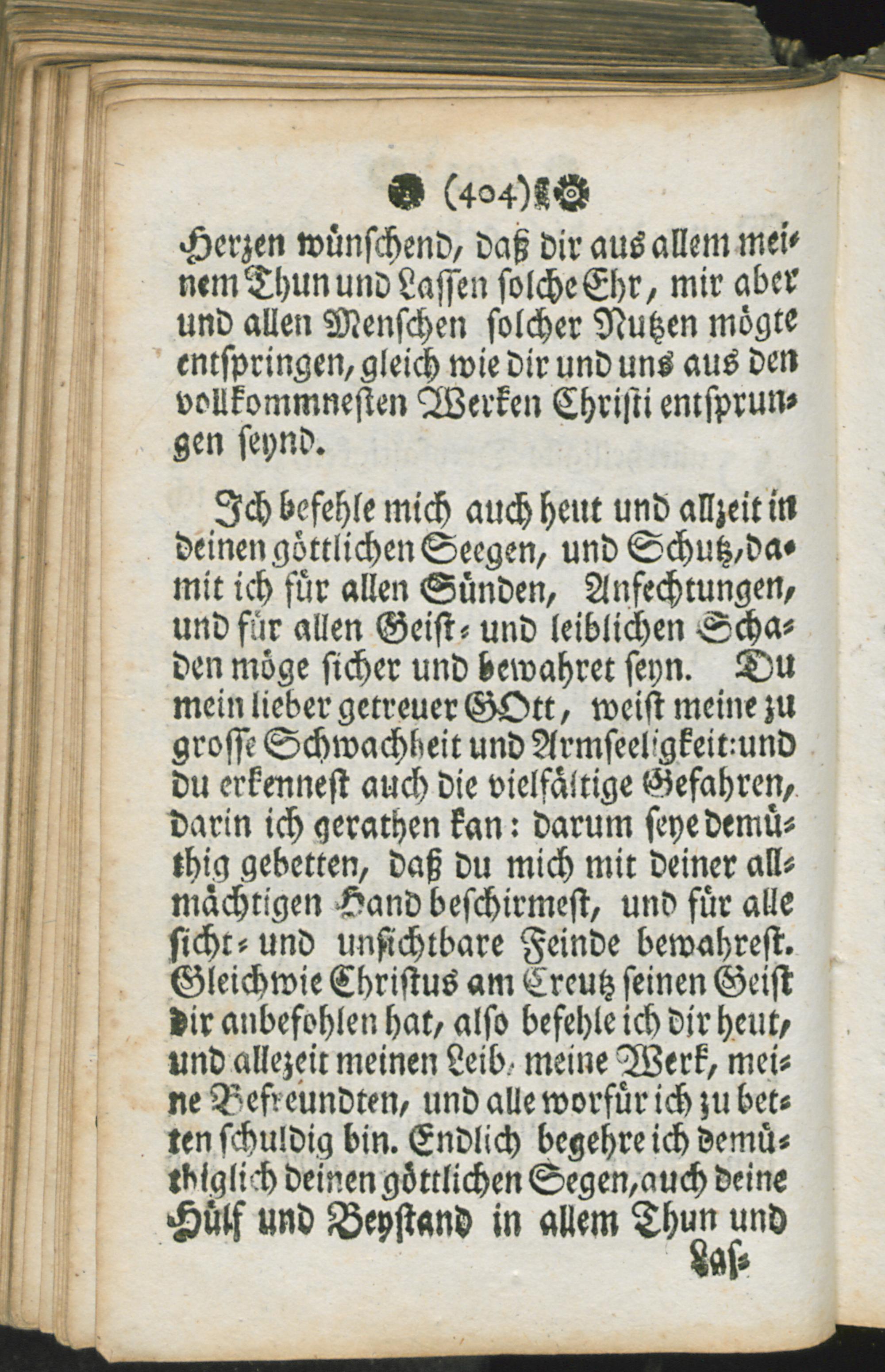 (404)

Herzen wünschend, daß dir aus allem meinem Thun und Lassen solche Ehr, mir aber und allen Menschen solcher Nutzen mögte entspringen, gleich wie dir und uns aus den vollkommnesten Werken Christi entsprungen seynd.

Ich befehle mich auch heut und allzeit in deinen göttlichen Seegen, und Schutz, damit ich für allen Sünden, Anfechtungen, und für allen Geist- und leiblichen Schaden möge sicher und bewahret seyn. Du mein lieber getreuer GOtt, weist meine zu grosse Schwachheit und Armseeligkeit: und du erkennest auch die vielfältige Gefahren, darin ich gerathen kan: darum seye demüthig gebetten, daß du mich mit deiner allmächtigen Hand beschirmest, und für alle sicht- und unsichtbare Feinde bewahrest. Gleichwie Christus am Creutz seinen Geist dir anbefohlen hat, also befehle ich dir heut, und allezeit meinen Leib, meine Werk, meine Befreundten, und alle worfür ich zu betten schuldig bin. Endlich begehre ich demüthiglich deinen göttlichen Segen, auch deine Hülf und Beystand in allem Thun und

Las-